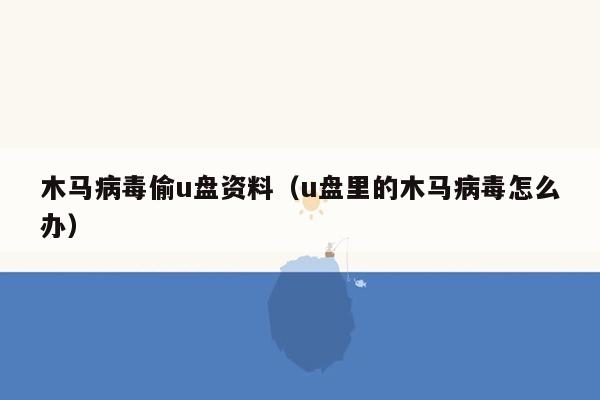 木马病毒偷u盘资料（u盘里的木马病毒怎么办）